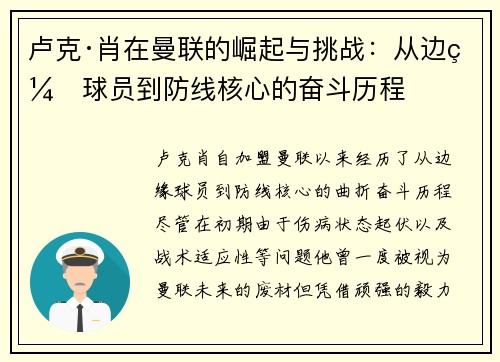 卢克·肖在曼联的崛起与挑战：从边ç¼　球员到防线核心的奋斗历程

卢克肖自加盟曼联以来经历了从边缘球员到防线核心的曲折奋斗历程尽管在初期由于伤病状态起伏以及战术适应性等问题他曾一度被视为曼联未来的废材但凭借顽强的毅力